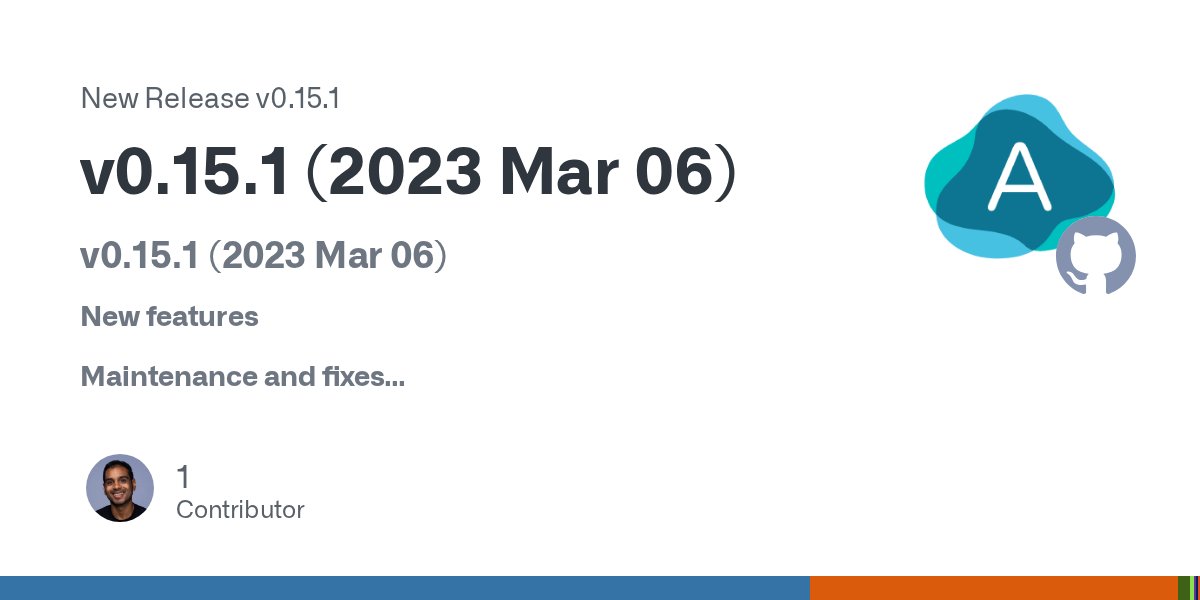 New Release v0.15.1

v0.15.1 (2023 Mar 06)

v0.15.1 (2023 Mar 06)

New features

Maintenance and fixes...

A

1
Contributor